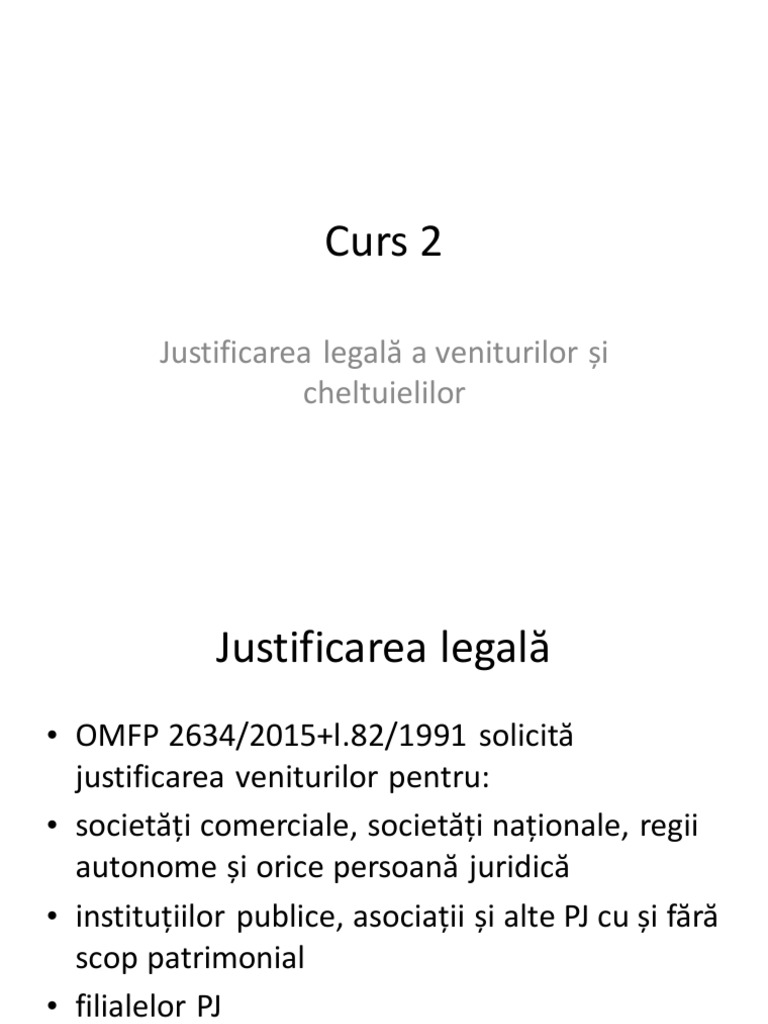 Curs 2

Justificarea legală a veniturilor și cheltuielilor

Justificarea legală

• OMFP 2634/2015+l.82/1991 solicită justificarea veniturilor pentru:
• societăți comerciale, societăți naționale, regii autonome și orice persoană juridică
• instituțiilor publice, asociații și alte PJ cu și fără scop patrimonial
• filialelor PJ